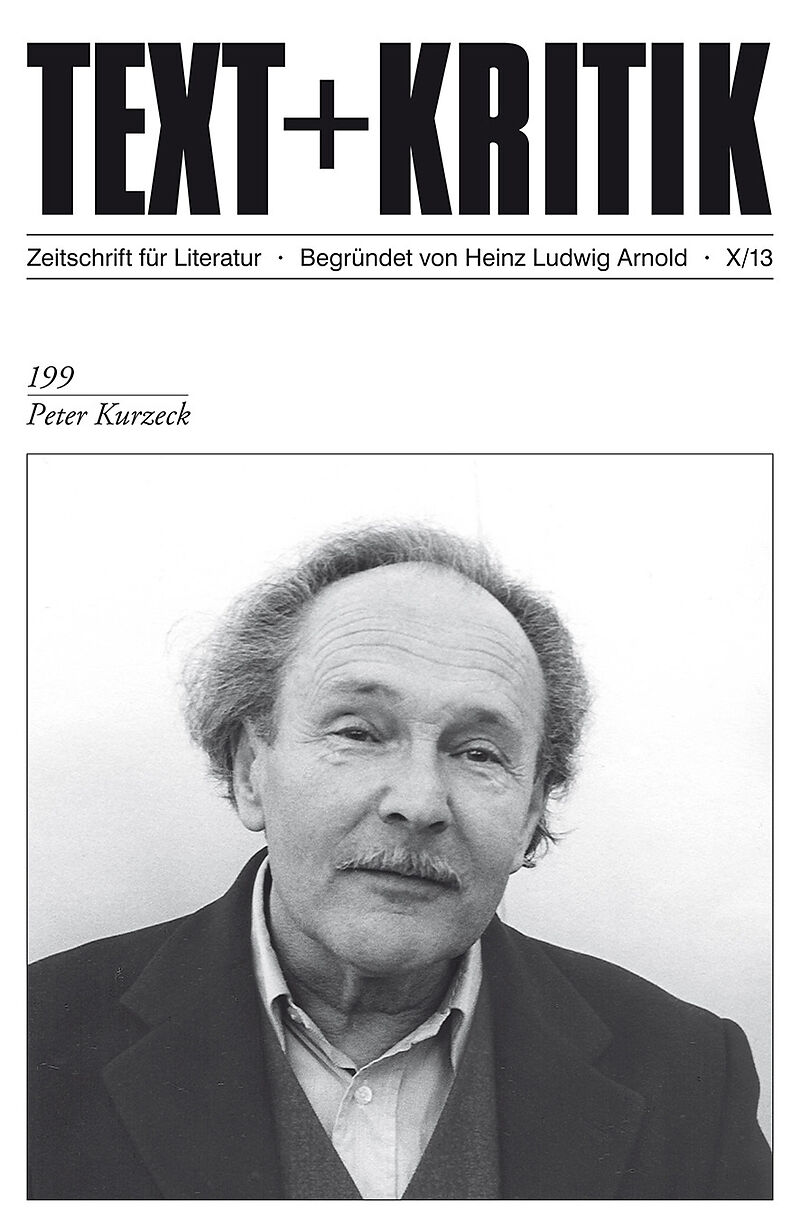 TEXT+KRITIK

Zeitschrift für Literatur · Begründet von Heinz Ludwig Arnold · X/13

199

Peter Kurzeck